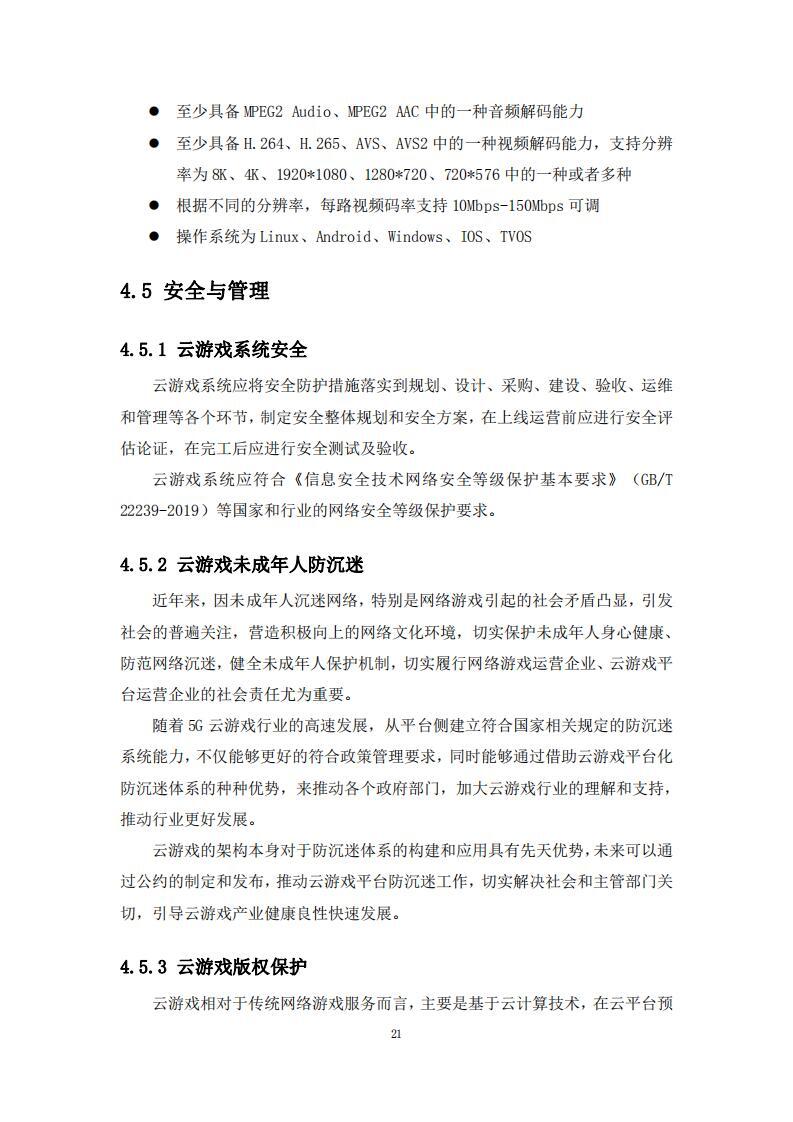 ● 至少具备 MPEG2 Audio、MPEG2 AAC 中的一种音频解码能力

● 至少具备 H.264、H.265、AVS、AVS2 中的一种视频解码能力，支持分辨率为 8K、4K、1920*1080、1280*720、720*576 中的一种或者多种

● 根据不同的分辨率，每路视频码率支持 10Mbps-150Mbps 可调

● 操作系统为 Linux、Android、Windows、IOS、TVOS

4.5 安全与管理

4.5.1 云游戏系统安全

云游戏系统应将安全防护措施落实到规划、设计、采购、建设、验收、运维和管理等各个环节，制定安全整体规划和安全方案，在上线运营前应进行安全评估论证，在完工后应进行安全测试及验收。

云游戏系统应符合《信息安全技术网络安全等级保护基本要求》（GB/T 22239-2019）等国家和行业的网络安全等级保护要求。

4.5.2 云游戏未成年人防沉迷

近年来，因未成年人沉迷网络，特别是网络游戏引起的社会矛盾凸显，引发社会的普遍关注，营造积极向上的网络文化环境，切实保护未成年人身心健康、防范网络沉迷，健全未成年人保护机制，切实履行网络游戏运营企业、云游戏平台运营企业的社会责任尤为重要。

随着 5G 云游戏行业的高速发展，从平台侧建立符合国家相关规定的防沉迷系统能力，不仅能够更好的符合政策管理要求，同时能够通过借助云游戏平台化防沉迷体系的种种优势，来推动各个政府部门，加大云游戏行业的理解和支持，推动行业更好发展。

云游戏的架构本身对于防沉迷体系的构建和应用具有先天优势，未来可以通过公约的制定和发布，推动云游戏平台防沉迷工作，切实解决社会和主管部门关切，引导云游戏产业健康良性快速发展。

4.5.3 云游戏版权保护

云游戏相对于传统网络游戏服务而言，主要是基于云计算技术，在云平台预

21